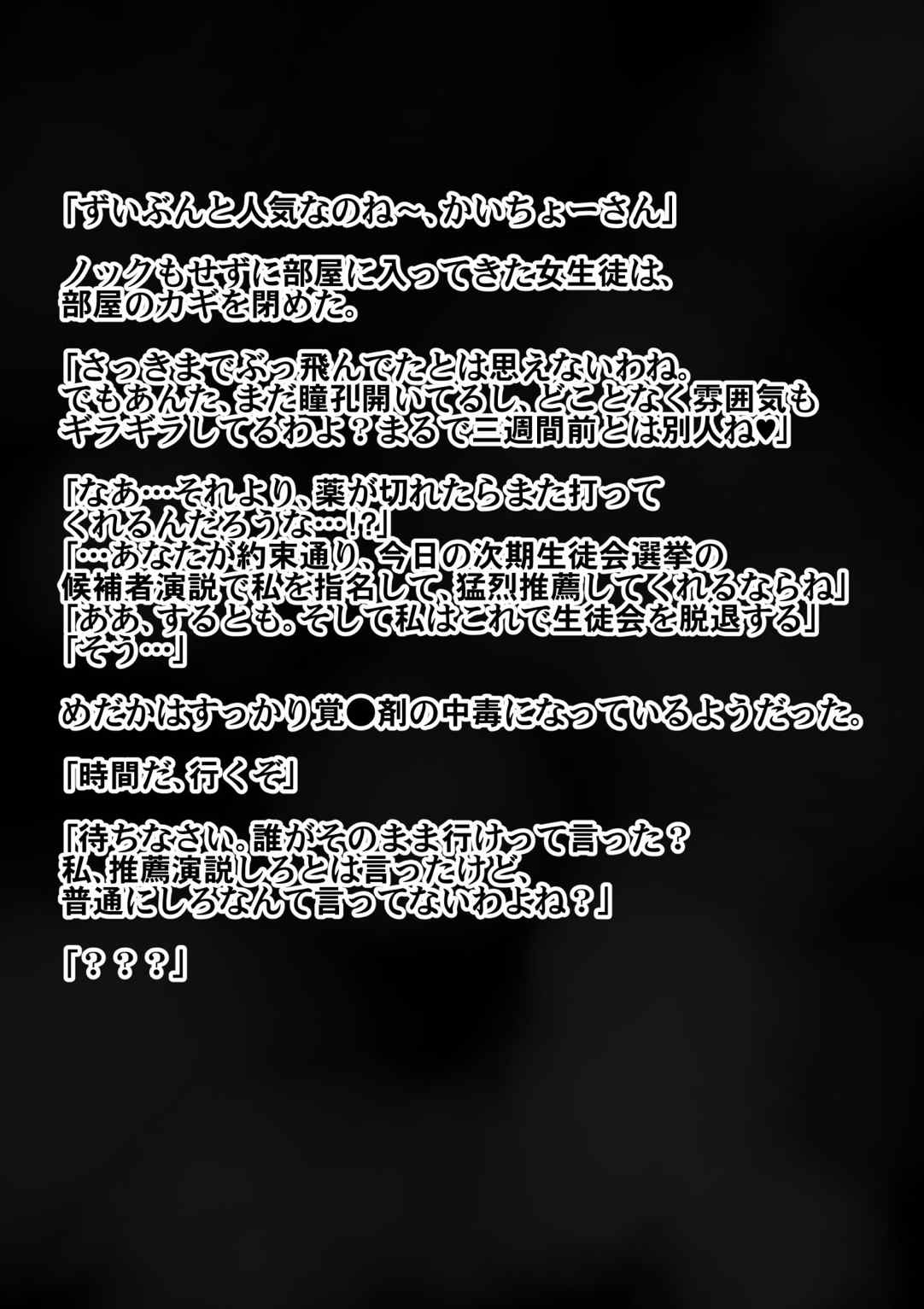 「ずいぶんと人気なのね～、かいちょーさん」

ノックもせずに部屋に入ってきた女生徒は、部屋のカギを閉めた。

「さっきまでぶっ飛んでたとは思えないわね。でもあんた、まだ瞳孔開いてるし、どことなく雰囲気もギラギラしてるわよ？まるで三週間前とは別人ね♥」

「なあ…それより、薬が切れたらまた打ってくれるんだろうな…!?」
「…あなたが約束通り、今日の次期生徒会選挙の候補者演説で私を指名して、猛烈推薦してくれるならね」
「ああ、するとも。そして私はこれで生徒会を脱退する」
「そう…」

めだかはすっかり覚●剤の中毒になっているようだった。

「時間だ、行くぞ」

「待ちなさい。誰がそのまま行けって言った？私、推薦演説しろとは言ったけど、普通にしろなんて言ってないわよね？」

「？？？」